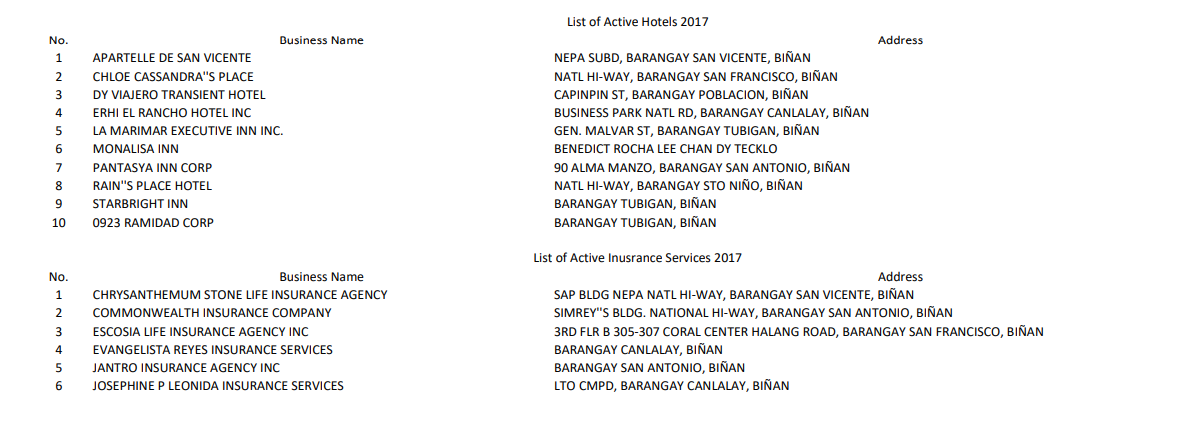 List of Active Hotels 2017

| No. | Business Name | Address |
|---|---|---|
| 1 | APARTELLE DE SAN VICENTE | NEPA SUBD, BARANGAY SAN VICENTE, BIÑAN |
| 2 | CHLOE CASSANDRA''S PLACE | NATL HI-WAY, BARANGAY SAN FRANCISCO, BIÑAN |
| 3 | DY VIAJERO TRANSIENT HOTEL | CAPINPIN ST, BARANGAY POBLACION, BIÑAN |
| 4 | ERHI EL RANCHO HOTEL INC | BUSINESS PARK NATL RD, BARANGAY CANLALAY, BIÑAN |
| 5 | LA MARIMAR EXECUTIVE INN INC. | GEN. MALVAR ST, BARANGAY TUBIGAN, BIÑAN |
| 6 | MONALISA INN | BENEDICT ROCHA LEE CHAN DY TECKLO |
| 7 | PANTASYA INN CORP | 90 ALMA MANZO, BARANGAY SAN ANTONIO, BIÑAN |
| 8 | RAIN''S PLACE HOTEL | NATL HI-WAY, BARANGAY STO NIÑO, BIÑAN |
| 9 | STARBRIGHT INN | BARANGAY TUBIGAN, BIÑAN |
| 10 | 0923 RAMIDAD CORP | BARANGAY TUBIGAN, BIÑAN |

List of Active Inusrance Services 2017

| No. | Business Name | Address |
|---|---|---|
| 1 | CHRYSANTHEMUM STONE LIFE INSURANCE AGENCY | SAP BLDG NEPA NATL HI-WAY, BARANGAY SAN VICENTE, BIÑAN |
| 2 | COMMONWEALTH INSURANCE COMPANY | SIMREY''S BLDG. NATIONAL HI-WAY, BARANGAY SAN ANTONIO, BIÑAN |
| 3 | ESCOSIA LIFE INSURANCE AGENCY INC | 3RD FLR B 305-307 CORAL CENTER HALANG ROAD, BARANGAY SAN FRANCISCO, BIÑAN |
| 4 | EVANGELISTA REYES INSURANCE SERVICES | BARANGAY CANLALAY, BIÑAN |
| 5 | JANTRO INSURANCE AGENCY INC | BARANGAY SAN ANTONIO, BIÑAN |
| 6 | JOSEPHINE P LEONIDA INSURANCE SERVICES | LTO CMPD, BARANGAY CANLALAY, BIÑAN |